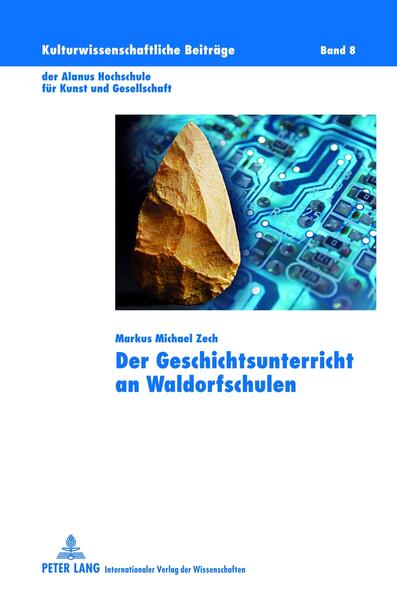 Kulturwissenschaftliche Beiträge

Band 8

der Alanus Hochschule für Kunst und Gesellschaft

Markus Michael Zech

Der Geschichtsunterricht an Waldorfschulen

PETER LANG Internationaler Verlag der Wissenschaften